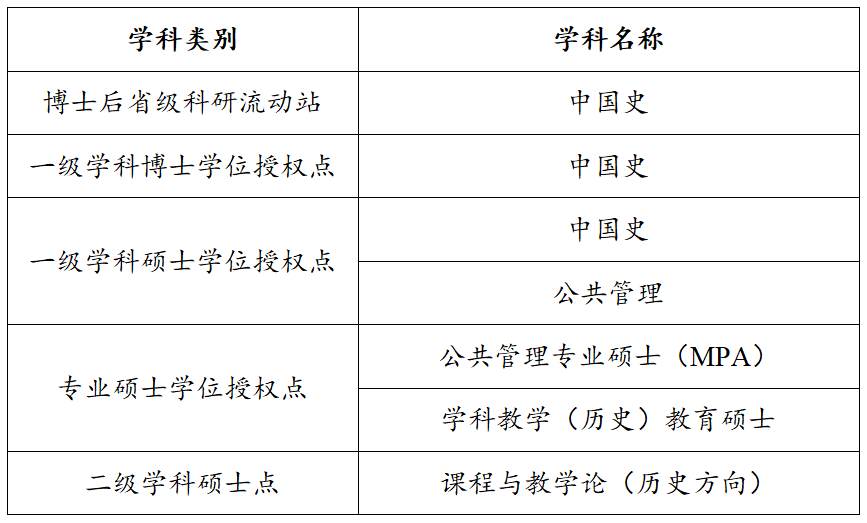 | 学科类别 | 学科名称 |
|---|---|
| 博士后省级科研流动站 | 中国史 |
| 一级学科博士学位授权点 | 中国史 |
| 一级学科硕士学位授权点 | 中国史 |
|  | 公共管理 |
| 专业硕士学位授权点 | 公共管理专业硕士（MPA） |
|  | 学科教学（历史）教育硕士 |
| 二级学科硕士点 | 课程与教学论（历史方向） |